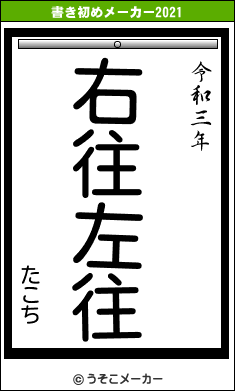 書き初めメーカー2021

令和三年

右往左往

たこち

© うそこメーカー